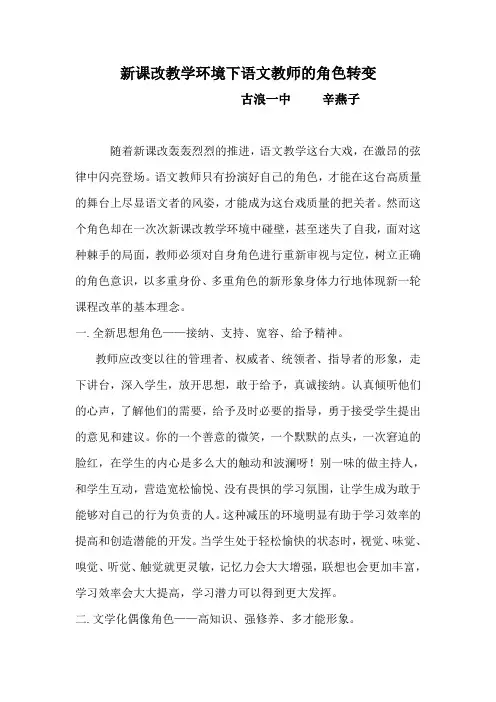 新课改教学环境下语文教师的角色转变

古浪一中　　辛燕子

随着新课改轰轰烈烈的推进，语文教学这台大戏，在激昂的弦律中闪亮登场。语文教师只有扮演好自己的角色，才能在这台高质量的舞台上尽显语文者的风姿，才能成为这台戏质量的把关者。然而这个角色却在一次次新课改教学环境中碰壁，甚至迷失了自我，面对这种棘手的局面，教师必须对自身角色进行重新审视与定位，树立正确的角色意识，以多重身份、多重角色的新形象身体力行地体现新一轮课程改革的基本理念。

一. 全新思想角色——接纳、支持、宽容、给予精神。

教师应改变以往的管理者、权威者、统领者、指导者的形象，走下讲台，深入学生，放开思想，敢于给予，真诚接纳。认真倾听他们的心声，了解他们的需要，给予及时必要的指导，勇于接受学生提出的意见和建议。你的一个善意的微笑，一个默默的点头，一次窘迫的脸红，在学生的内心是多么大的触动和波澜呀！别一味的做主持人，和学生互动，营造宽松愉悦、没有畏惧的学习氛围，让学生成为敢于能够对自己的行为负责的人。这种减压的环境明显有助于学习效率的提高和创造潜能的开发。当学生处于轻松愉快的状态时，视觉、味觉、嗅觉、听觉、触觉就更灵敏，记忆力会大大增强，联想也会更加丰富，学习效率会大大提高，学习潜力可以得到更大发挥。

二. 文学化偶像角色——高知识、强修养、多才能形象。